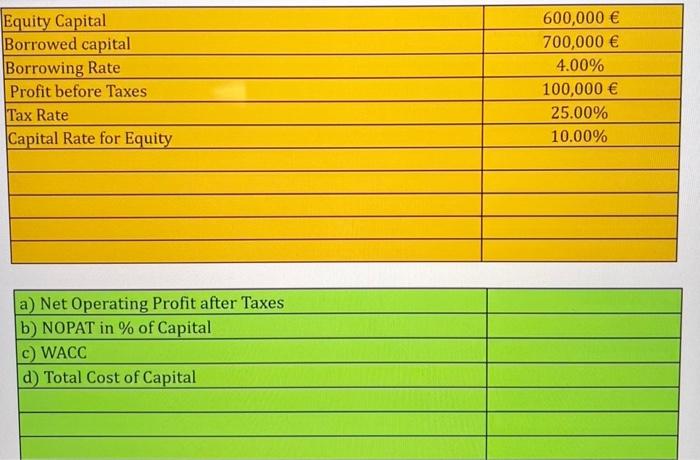 | Equity Capital | 600,000 € |
|---|---|
| Borrowed capital | 700,000 € |
| Borrowing Rate | 4.00% |
| Profit before Taxes | 100,000 € |
| Tax Rate | 25.00% |
| Capital Rate for Equity | 10.00% |
| | |
| | |
| | |
| | |
| | |

| a) Net Operating Profit after Taxes | |
|---|---|
| b) NOPAT in % of Capital | |
| c) WACC | |
| d) Total Cost of Capital | |
| | |
| | |
| | |